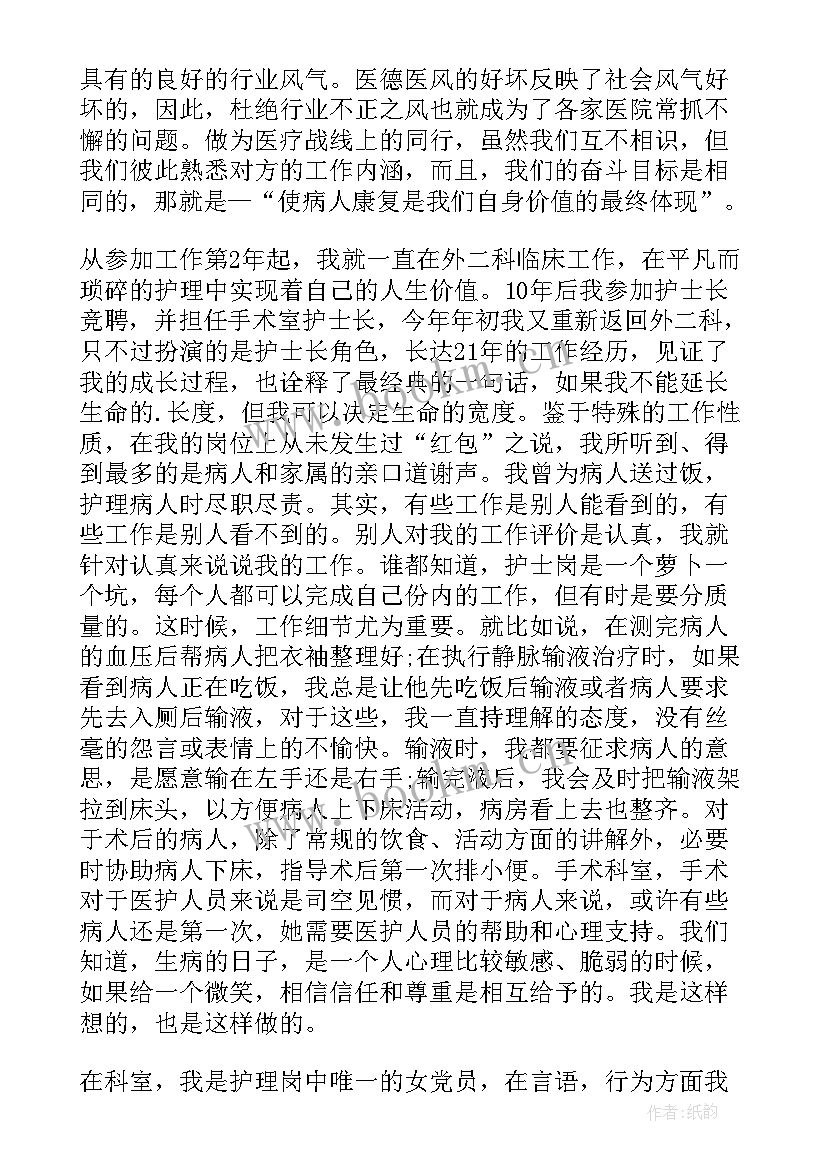 具有的良好的行业风气。医德医风的好坏反映了社会风气好坏的，因此，杜绝行业不正之风也就成为了各家医院常抓不懈的问题。做为医疗战线上的同行，虽然我们互不相识，但我们彼此熟悉对方的工作内涵，而且，我们的奋斗目标是相同的，那就是—“使病人康复是我们自身价值的最终体现”。

从参加工作第2年起，我就一直在外二科临床工作，在平凡而琐碎的护理中实现着自己的人生价值。10年后我参加护士长竞聘，并担任手术室护士长，今年年初我又重新返回外二科，只不过扮演的是护士长角色，长达21年的工作经历，见证了我的成长过程，也诠释了最经典的一句话，如果我不能延长生命的.长度，但我可以决定生命的宽度。鉴于特殊的工作性质，在我的岗位上从未发生过“红包”之说，我所听到、得到最多的是病人和家属的亲口道谢声。我曾为病人送过饭，护理病人时尽职尽责。其实，有些工作是别人能看到的，有些工作是别人看不到的。别人对我的工作评价是认真，我就针对认真来说说我的工作。谁都知道，护士岗是一个萝卜一个坑，每个人都可以完成自己份内的工作，但有时是要分质量的。这时候，工作细节尤为重要。就比如说，在测完病人的血压后帮病人把衣袖整理好;在执行静脉输液治疗时，如果看到病人正在吃饭，我总是让他先吃饭后输液或者病人要求先去入厕后输液，对于这些，我一直持理解的态度，没有丝毫的怨言或表情上的不愉快。输液时，我都要征求病人的意思，是愿意输在左手还是右手;输完液后，我会及时把输液架拉到床头，以方便病人上下床活动，病房看上去也整齐。对于术后的病人，除了常规的饮食、活动方面的讲解外，必要时协助病人下床，指导术后第一次排小便。手术科室，手术对于医护人员来说是司空见惯，而对于病人来说，或许有些病人还是第一次，她需要医护人员的帮助和心理支持。我们知道，生病的日子，是一个人心理比较敏感、脆弱的时候，如果给一个微笑，相信信任和尊重是相互给予的。我是这样想的，也是这样做的。

在科室，我是护理岗中唯一的女党员，在言语，行为方面我

作者:纸韵